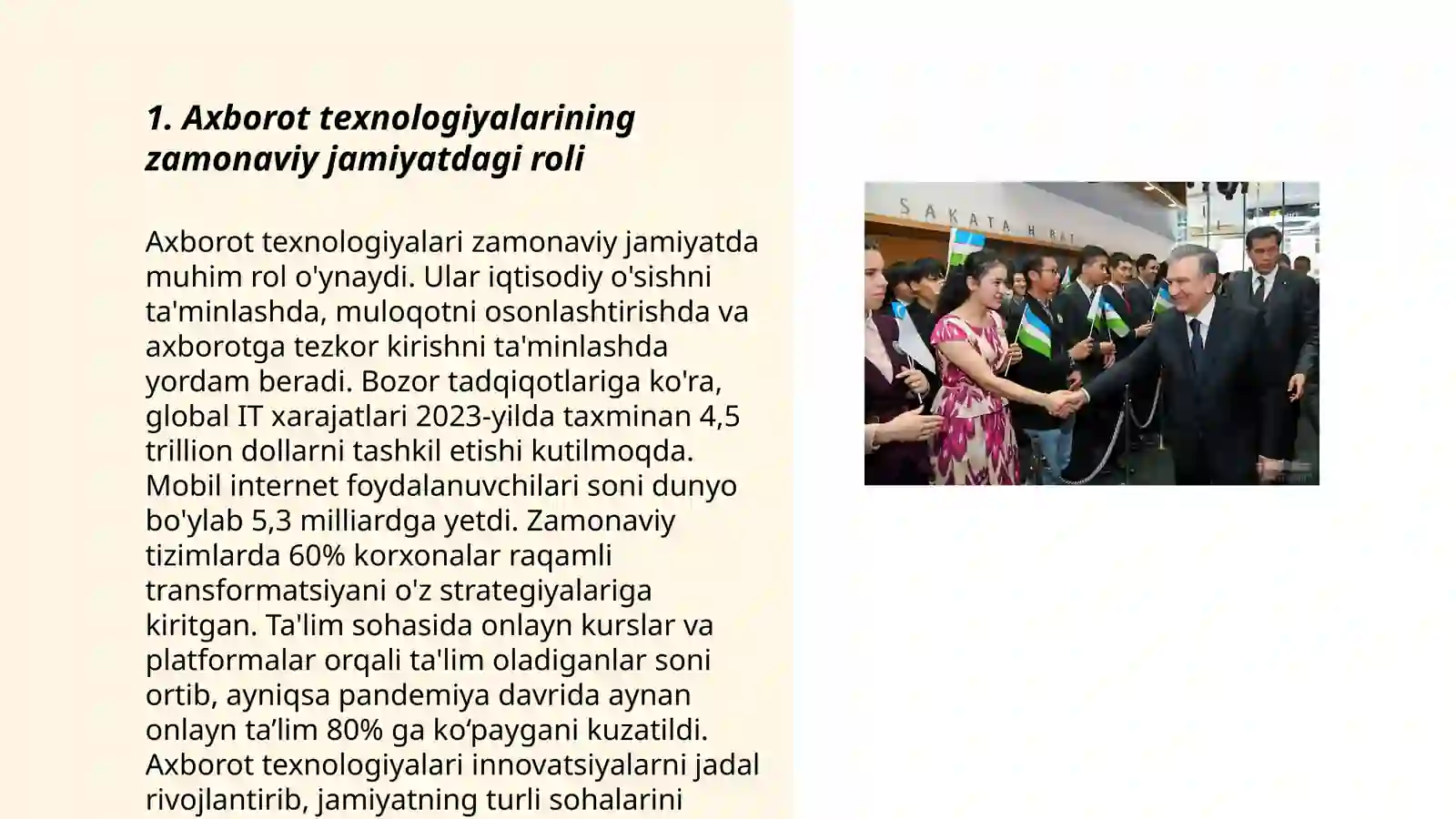 1. Axborot texnologiyalarining zamonaviy jamiyatdagi roli

Axborot texnologiyalari zamonaviy jamiyatda muhim rol o'ynaydi. Ular iqtisodiy o'sishni ta'minlashda, muloqotni osonlashtirishda va axborotga tezkor kirishni ta'minlashda yordam beradi. Bozor tadqiqotlariga ko'ra, global IT xarajatlari 2023-yilda taxminan 4,5 trillion dollarni tashkil etishi kutilmoqda. Mobil internet foydalanuvchilari soni dunyo bo'ylab 5,3 milliardga yetdi. Zamonaviy tizimlarda 60% korxonalar raqamli transformatsiyani o'z strategiyalariga kiritgan. Ta'lim sohasida onlayn kurslar va platformalar orqali ta'lim oladiganlar soni ortib, ayniqsa pandemiya davrida aynan onlayn ta’lim 80% ga ko‘paygani kuzatildi. Axborot texnologiyalari innovatsiyalarni jadal rivojlantirib, jamiyatning turli sohalarini

SAKATA H RAT